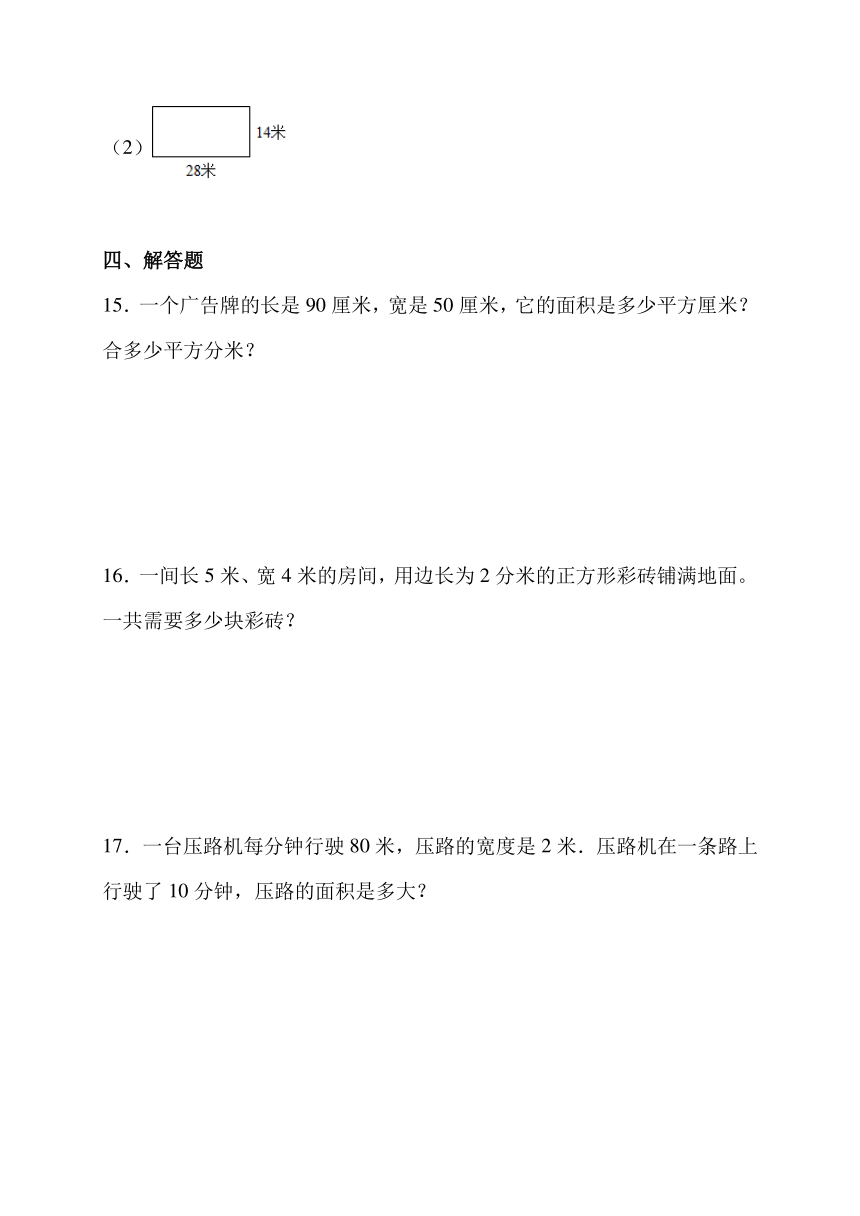 （2）

14米

28米

四、解答题

15．一个广告牌的长是 90 厘米，宽是 50 厘米，它的面积是多少平方厘米？合多少平方分米？

16．一间长 5 米、宽 4 米的房间，用边长为 2 分米的正方形彩砖铺满地面。一共需要多少块彩砖？

17．一台压路机每分钟行驶 80 米，压路的宽度是 2 米．压路机在一条路上行驶了 10 分钟，压路的面积是多大？